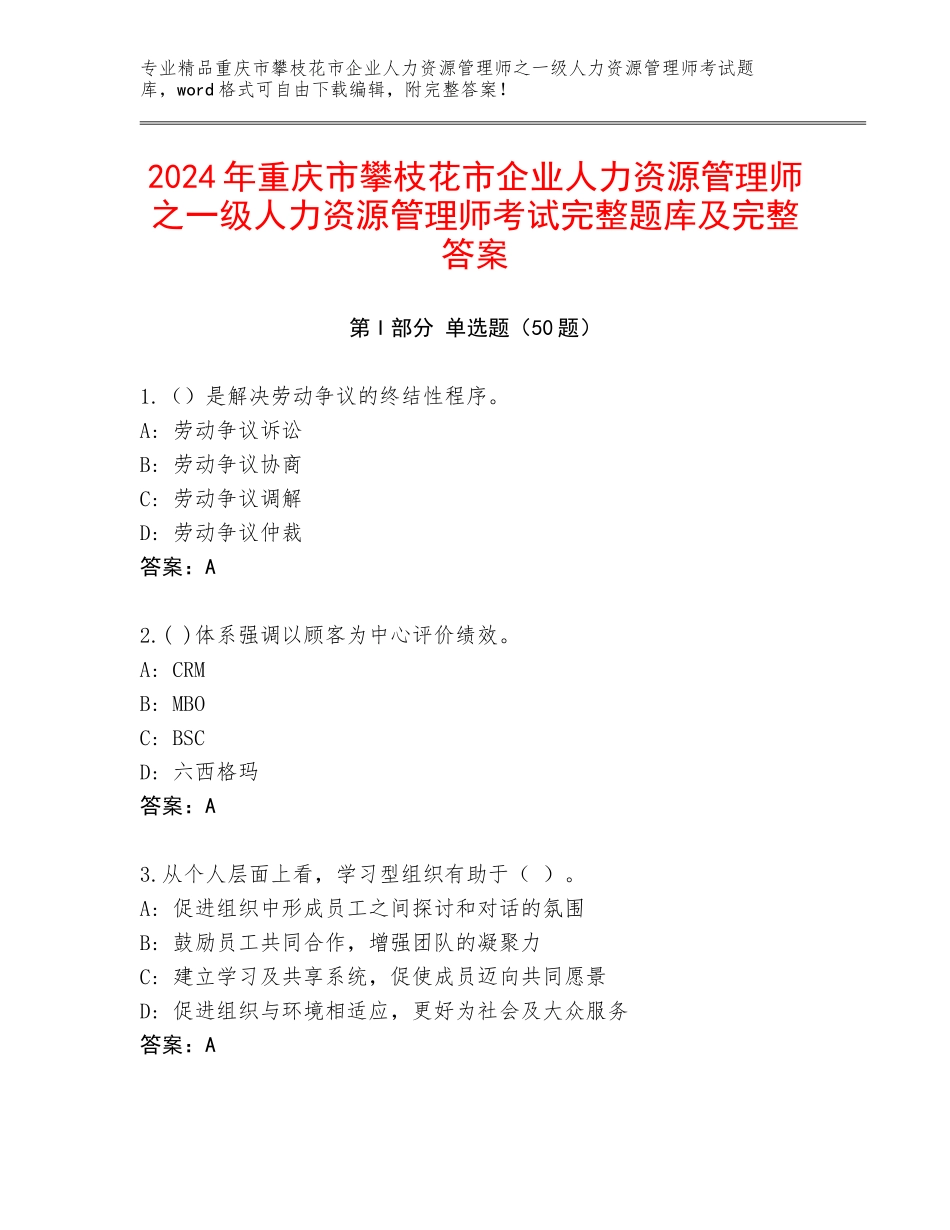 专业精品重庆市攀枝花市企业人力资源管理师之一级人力资源管理师考试题库，word格式可自由下载编辑，附完整答案！

2024年重庆市攀枝花市企业人力资源管理师之一级人力资源管理师考试完整题库及完整答案

第Ⅰ部分 单选题（50题）

1.（）是解决劳动争议的终结性程序。
A：劳动争议诉讼
B：劳动争议协商
C：劳动争议调解
D：劳动争议仲裁
答案：A

2.( )体系强调以顾客为中心评价绩效。
A：CRM
B：MBO
C：BSC
D：六西格玛
答案：A

3.从个人层面上看，学习型组织有助于（ ）。
A：促进组织中形成员工之间探讨和对话的氛围
B：鼓励员工共同合作，增强团队的凝聚力
C：建立学习及共享系统，促使成员迈向共同愿景
D：促进组织与环境相适应，更好为社会及大众服务
答案：A